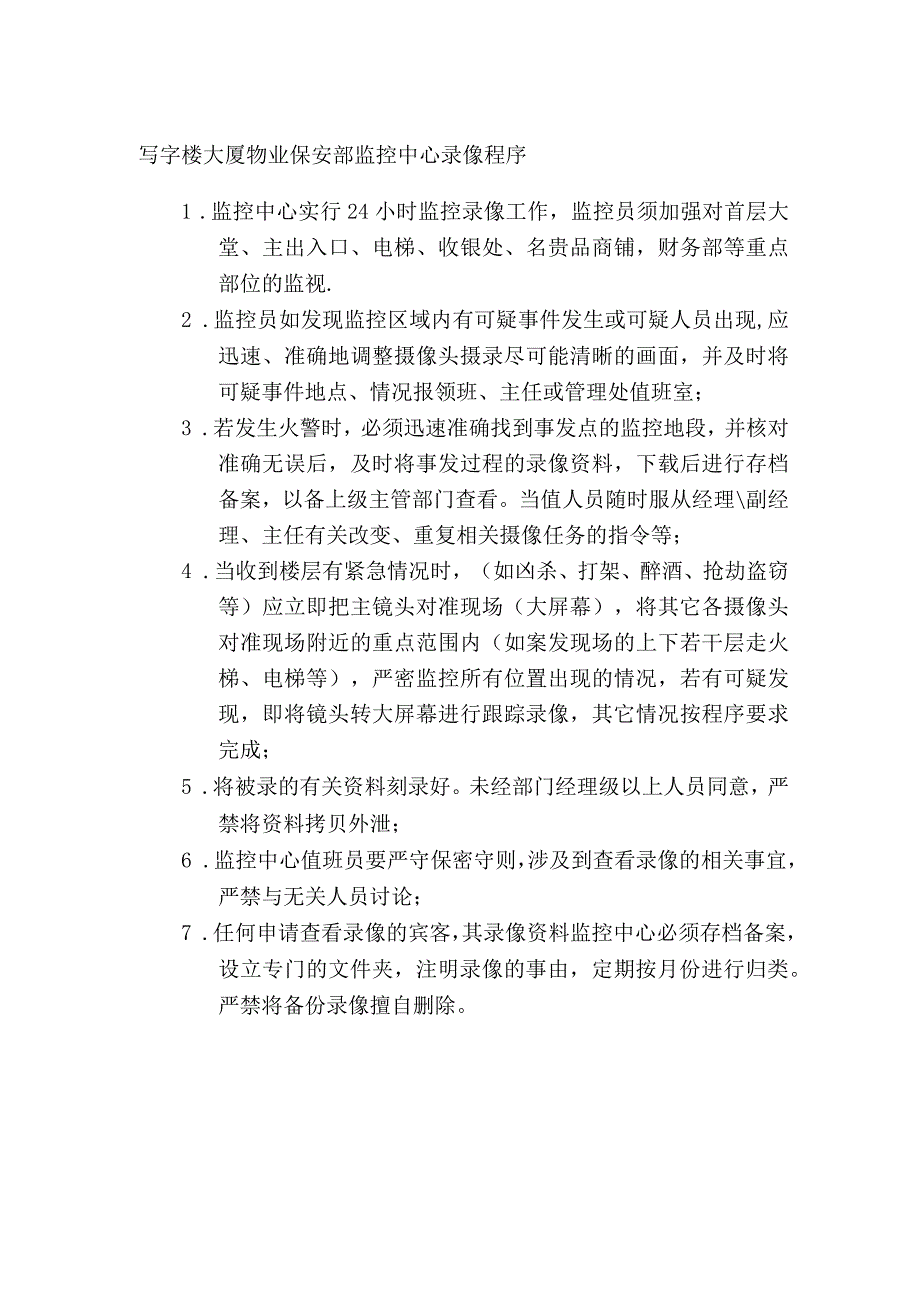 写字楼大厦物业保安部监控中心录像程序

1．监控中心实行24小时监控录像工作，监控员须加强对首层大堂、主出入口、电梯、收银处、名贵品商铺，财务部等重点部位的监视.

2．监控员如发现监控区域内有可疑事件发生或可疑人员出现,应迅速、准确地调整摄像头摄录尽可能清晰的画面，并及时将可疑事件地点、情况报领班、主任或管理处值班室；

3．若发生火警时，必须迅速准确找到事发点的监控地段，并核对准确无误后，及时将事发过程的录像资料，下载后进行存档备案，以备上级主管部门查看。当值人员随时服从经理\副经理、主任有关改变、重复相关摄像任务的指令等；

4．当收到楼层有紧急情况时，（如凶杀、打架、醉酒、抢劫盗窃等）应立即把主镜头对准现场（大屏幕），将其它各摄像头对准现场附近的重点范围内（如案发现场的上下若干层走火梯、电梯等），严密监控所有位置出现的情况，若有可疑发现，即将镜头转大屏幕进行跟踪录像，其它情况按程序要求完成；

5．将被录的有关资料刻录好。未经部门经理级以上人员同意，严禁将资料拷贝外泄；

6．监控中心值班员要严守保密守则,涉及到查看录像的相关事宜，严禁与无关人员讨论；

7．任何申请查看录像的宾客,其录像资料监控中心必须存档备案，设立专门的文件夹，注明录像的事由，定期按月份进行归类。严禁将备份录像擅自删除。